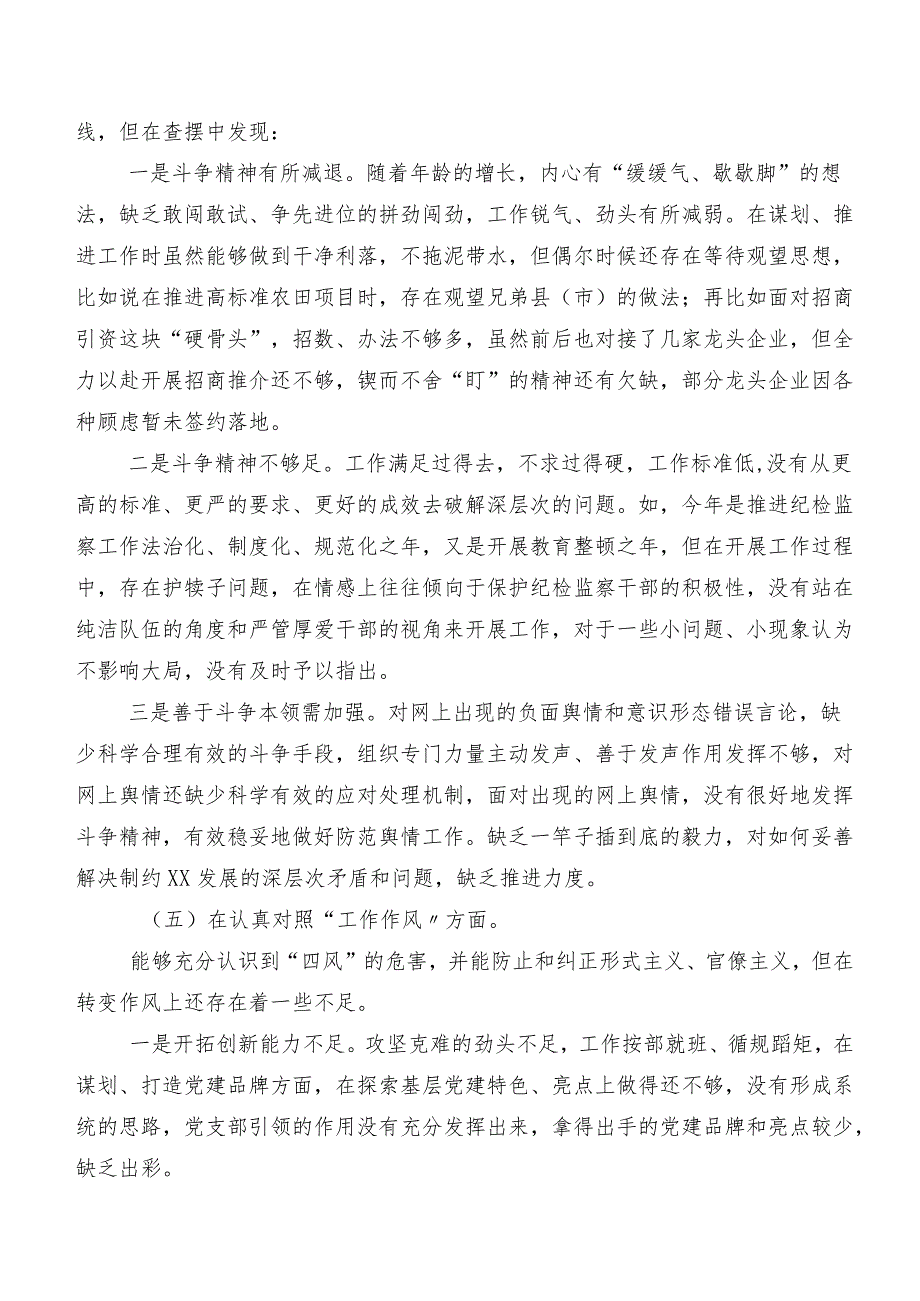 线，但在查摆中发现：

一是斗争精神有所减退。随着年龄的增长，内心有“缓缓气、歇歇脚”的想法，缺乏敢闯敢试、争先进位的拼劲闯劲，工作锐气、劲头有所减弱。在谋划、推进工作时虽然能够做到干净利落，不拖泥带水，但偶尔时候还存在等待观望思想，比如说在推进高标准农田项目时，存在观望兄弟县（市）的做法；再比如面对招商引资这块“硬骨头”，招数、办法不够多，虽然前后也对接了几家龙头企业，但全力以赴开展招商推介还不够，锲而不舍“盯”的精神还有欠缺，部分龙头企业因各种顾虑暂未签约落地。

二是斗争精神不够足。工作满足过得去，不求过得硬，工作标准低,没有从更高的标准、更严的要求、更好的成效去破解深层次的问题。如，今年是推进纪检监察工作法治化、制度化、规范化之年，又是开展教育整顿之年，但在开展工作过程中，存在护犊子问题，在情感上往往倾向于保护纪检监察干部的积极性，没有站在纯洁队伍的角度和严管厚爱干部的视角来开展工作，对于一些小问题、小现象认为不影响大局，没有及时予以指出。

三是善于斗争本领需加强。对网上出现的负面舆情和意识形态错误言论，缺少科学合理有效的斗争手段，组织专门力量主动发声、善于发声作用发挥不够，对网上舆情还缺少科学有效的应对处理机制，面对出现的网上舆情，没有很好地发挥斗争精神，有效稳妥地做好防范舆情工作。缺乏一竿子插到底的毅力，对如何妥善解决制约XX发展的深层次矛盾和问题，缺乏推进力度。

（五）在认真对照“工作作风〃方面。

能够充分认识到“四风”的危害，并能防止和纠正形式主义、官僚主义，但在转变作风上还存在着一些不足。

一是开拓创新能力不足。攻坚克难的劲头不足，工作按部就班、循规蹈矩，在谋划、打造党建品牌方面，在探索基层党建特色、亮点上做得还不够，没有形成系统的思路，党支部引领的作用没有充分发挥出来，拿得出手的党建品牌和亮点较少，缺乏出彩。